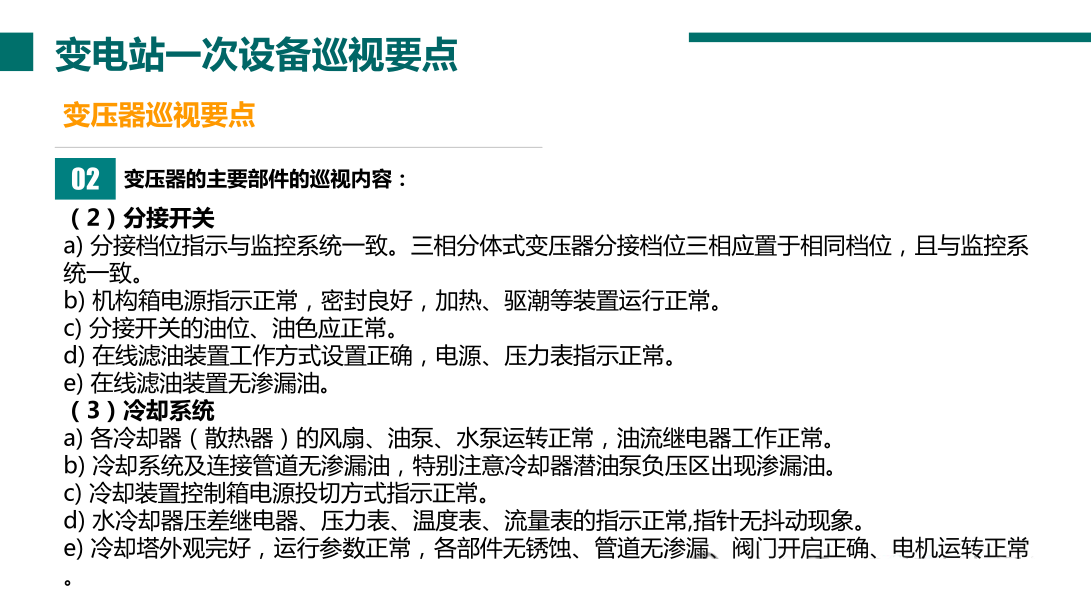 变电站一次设备巡视要点

变压器巡视要点

02 变压器的主要部件的巡视内容：

（2）分接开关
a) 分接档位指示与监控系统一致。三相分体式变压器分接档位三相应置于相同档位，且与监控系统一致。
b) 机构箱电源指示正常，密封良好，加热、驱潮等装置运行正常。
c) 分接开关的油位、油色应正常。
d) 在线滤油装置工作方式设置正确，电源、压力表指示正常。
e) 在线滤油装置无渗漏油。
（3）冷却系统
a) 各冷却器（散热器）的风扇、油泵、水泵运转正常，油流继电器工作正常。
b) 冷却系统及连接管道无渗漏油，特别注意冷却器潜油泵负压区出现渗漏油。
c) 冷却装置控制箱电源投切方式指示正常。
d) 水冷却器压差继电器、压力表、温度表、流量表的指示正常,指针无抖动现象。
e) 冷却塔外观完好，运行参数正常，各部件无锈蚀、管道无渗漏、阀门开启正确、电机运转正常。